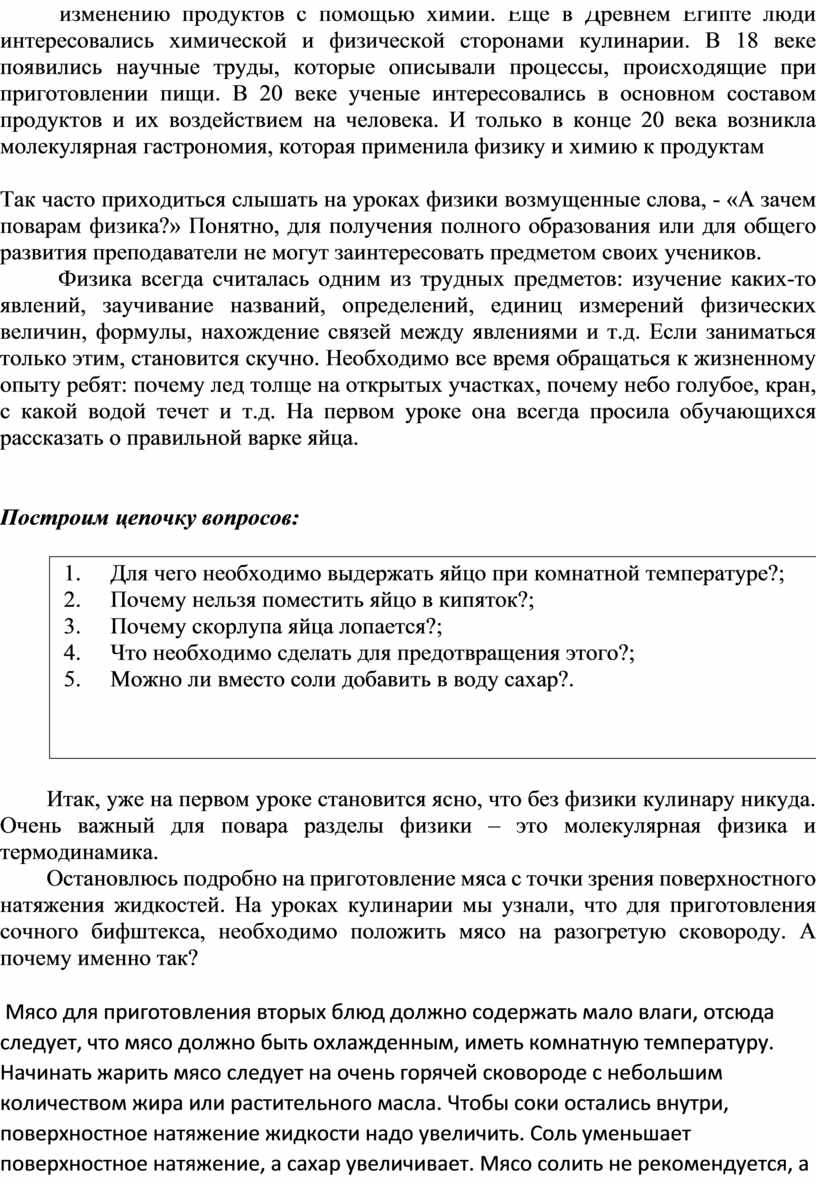 изменению продуктов с помощью химии. Еще в Древнем Египте люди интересовались химической и физической сторонами кулинарии. В 18 веке появились научные труды, которые описывали процессы, происходящие при приготовлении пищи. В 20 веке ученые интересовались в основном составом продуктов и их воздействием на человека. И только в конце 20 века возникла молекулярная гастрономия, которая применила физику и химию к продуктам

Так часто приходиться слышать на уроках физики возмущенные слова, - «А зачем поварам физика?» Понятно, для получения полного образования или для общего развития преподаватели не могут заинтересовать предметом своих учеников.

Физика всегда считалась одним из трудных предметов: изучение каких-то явлений, заучивание названий, определений, единиц измерений физических величин, формулы, нахождение связей между явлениями и т.д. Если заниматься только этим, становится скучно. Необходимо все время обращаться к жизненному опыту ребят: почему лед толще на открытых участках, почему небо голубое, кран, с какой водой течет и т.д. На первом уроке она всегда просила обучающихся рассказать о правильной варке яйца.

Построим цепочку вопросов:

1. Для чего необходимо выдержать яйцо при комнатной температуре?;
2. Почему нельзя поместить яйцо в кипяток?;
3. Почему скорлупа яйца лопается?;
4. Что необходимо сделать для предотвращения этого?;
5. Можно ли вместо соли добавить в воду сахар?.

Итак, уже на первом уроке становится ясно, что без физики кулинару никуда. Очень важный для повара разделы физики – это молекулярная физика и термодинамика.

Остановлюсь подробно на приготовление мяса с точки зрения поверхностного натяжения жидкостей. На уроках кулинарии мы узнали, что для приготовления сочного бифштекса, необходимо положить мясо на разогретую сковороду. А почему именно так?

Мясо для приготовления вторых блюд должно содержать мало влаги, отсюда следует, что мясо должно быть охлажденным, иметь комнатную температуру. Начинать жарить мясо следует на очень горячей сковороде с небольшим количеством жира или растительного масла. Чтобы соки остались внутри, поверхностное натяжение жидкости надо увеличить. Соль уменьшает поверхностное натяжение, а сахар увеличивает. Мясо солить не рекомендуется, а